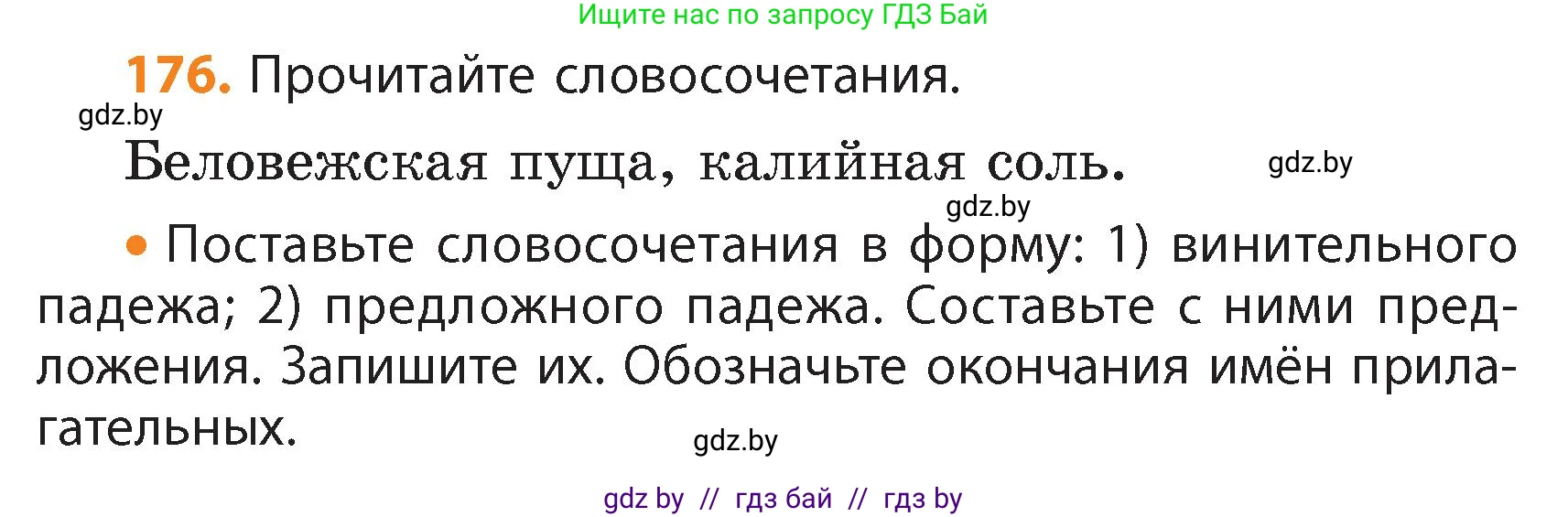 Ищите нас по запросу ГДЗ Бай

176. Прочитайте словосочетания.

gdz.by

Беловежская пуща, калийная соль.

gdz.by

gdz.by

• Поставьте словосочетания в форму: 1) винительного падежа; 2) предложного падежа. Составьте с ними предложения. Запишите их. Обозначьте окончания имён прилагательных.

gdz.by

gdz by // гдз бай // гдз by